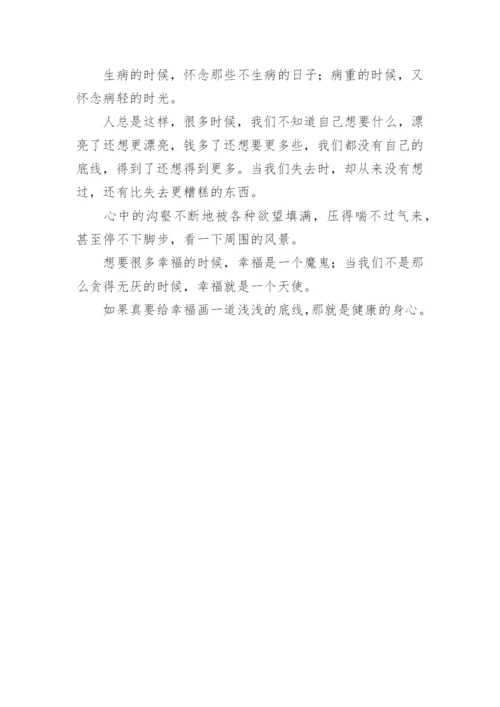 生病的时候，怀念那些不生病的日子；病重的时候，又怀念病轻的时光。

人总是这样，很多时候，我们不知道自己想要什么，漂亮了还想更漂亮，钱多了还想要更多些，我们都没有自己的底线，得到了还想得到更多。当我们失去时，却从来没有想过，还有比失去更糟糕的东西。

心中的沟壑不断地被各种欲望填满，压得喘不过气来，甚至停不下脚步，看一下周围的风景。

想要很多幸福的时候，幸福是一个魔鬼；当我们不是那么贪得无厌的时候，幸福就是一个天使。

如果真要给幸福画一道浅浅的底线，那就是健康的身心。